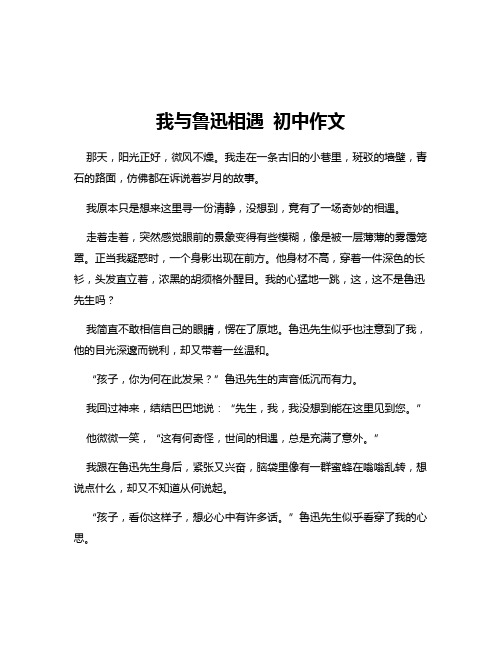 我与鲁迅相遇 初中作文

那天，阳光正好，微风不燥。我走在一条古旧的小巷里，斑驳的墙壁，青石的路面，仿佛都在诉说着岁月的故事。

我原本只是想来这里寻一份清静，没想到，竟有了一场奇妙的相遇。

走着走着，突然感觉眼前的景象变得有些模糊，像是被一层薄薄的雾霭笼罩。正当我疑惑时，一个身影出现在前方。他身材不高，穿着一件深色的长衫，头发直立着，浓黑的胡须格外醒目。我的心猛地一跳，这，这不是鲁迅先生吗？

我简直不敢相信自己的眼睛，愣在了原地。鲁迅先生似乎也注意到了我，他的目光深邃而锐利，却又带着一丝温和。

“孩子，你为何在此发呆？”鲁迅先生的声音低沉而有力。

我回过神来，结结巴巴地说：“先生，我，我没想到能在这里见到您。”

他微微一笑，“这有何奇怪，世间的相遇，总是充满了意外。”

我跟在鲁迅先生身后，紧张又兴奋，脑袋里像有一群蜜蜂在嗡嗡乱转，想说点什么，却又不知道从何说起。

“孩子，看你这样子，想必心中有许多话。”鲁迅先生似乎看穿了我的心思。